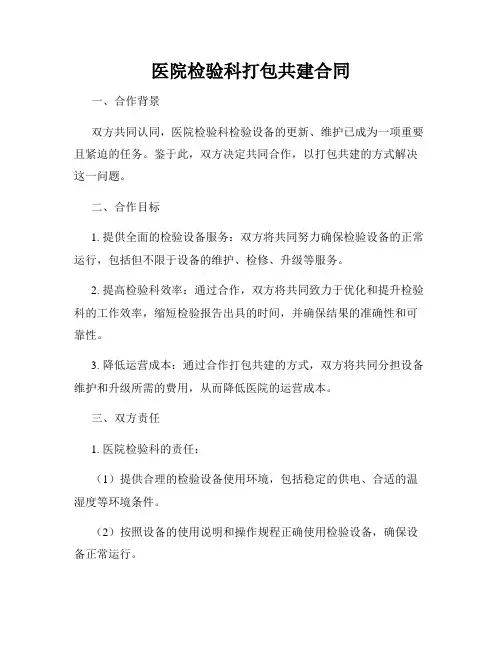 医院检验科打包共建合同

一、合作背景

双方共同认同，医院检验科检验设备的更新、维护已成为一项重要且紧迫的任务。鉴于此，双方决定共同合作，以打包共建的方式解决这一问题。

二、合作目标

1. 提供全面的检验设备服务：双方将共同努力确保检验设备的正常运行，包括但不限于设备的维护、检修、升级等服务。

2. 提高检验科效率：通过合作，双方将共同致力于优化和提升检验科的工作效率，缩短检验报告出具的时间，并确保结果的准确性和可靠性。

3. 降低运营成本：通过合作打包共建的方式，双方将共同分担设备维护和升级所需的费用，从而降低医院的运营成本。

三、双方责任

1. 医院检验科的责任：

（1）提供合理的检验设备使用环境，包括稳定的供电、合适的温湿度等环境条件。

（2）按照设备的使用说明和操作规程正确使用检验设备，确保设备正常运行。